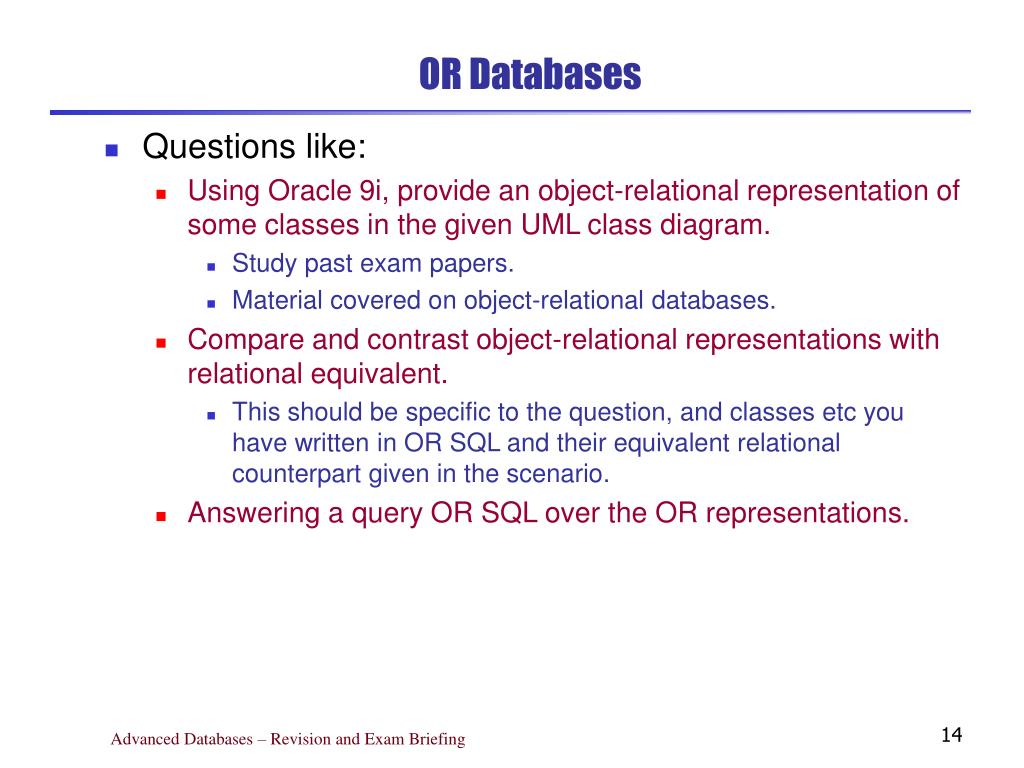 OR Databases

Questions like:

Using Oracle 9i, provide an object-relational representation of some classes in the given UML class diagram.

Study past exam papers.

Material covered on object-relational databases.

Compare and contrast object-relational representations with relational equivalent.

This should be specific to the question, and classes etc you have written in OR SQL and their equivalent relational counterpart given in the scenario.

Answering a query OR SQL over the OR representations.

Advanced Databases – Revision and Exam Briefing

14